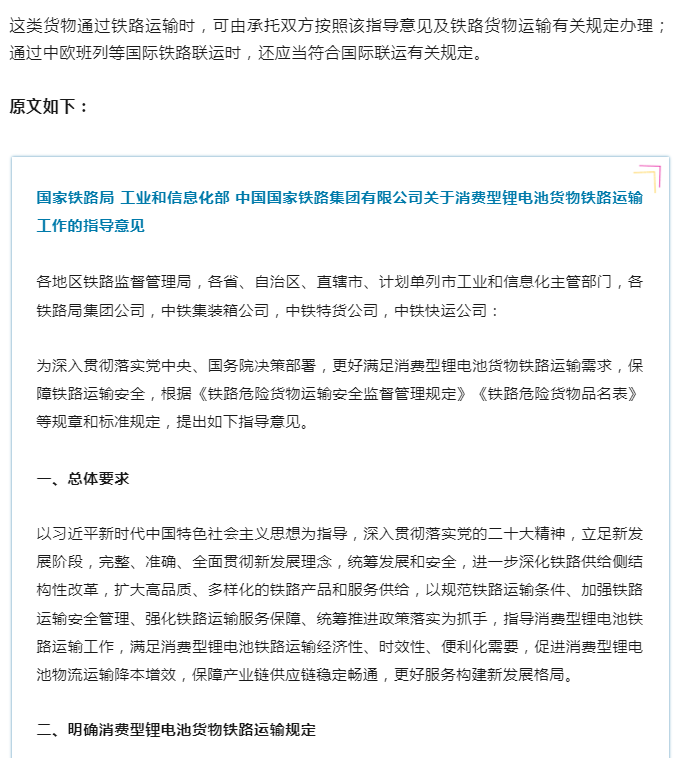 这类货物通过铁路运输时，可由承托双方按照该指导意见及铁路货物运输有关规定办理；通过中欧班列等国际铁路联运时，还应当符合国际联运有关规定。

原文如下：

国家铁路局 工业和信息化部 中国国家铁路集团有限公司关于消费型锂电池货物铁路运输工作的指导意见

各地区铁路监督管理局，各省、自治区、直辖市、计划单列市工业和信息化主管部门，各铁路局集团公司，中铁集装箱公司，中铁特货公司，中铁快运公司：

为深入贯彻落实党中央、国务院决策部署，更好满足消费型锂电池货物铁路运输需求，保障铁路运输安全，根据《铁路危险货物运输安全监督管理规定》《铁路危险货物品名表》等规章和标准规定，提出如下指导意见。

一、总体要求

以习近平新时代中国特色社会主义思想为指导，深入贯彻落实党的二十大精神，立足新发展阶段，完整、准确、全面贯彻新发展理念，统筹发展和安全，进一步深化铁路供给侧结构性改革，扩大高品质、多样化的铁路产品和服务供给，以规范铁路运输条件、加强铁路运输安全管理、强化铁路运输服务保障、统筹推进政策落实为抓手，指导消费型锂电池铁路运输工作，满足消费型锂电池铁路运输经济性、时效性、便利化需要，促进消费型锂电池物流运输降本增效，保障产业链供应链稳定畅通，更好服务构建新发展格局。

二、明确消费型锂电池货物铁路运输规定